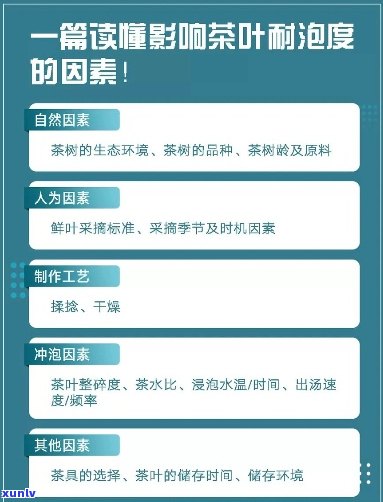 一篇读懂影响茶叶耐泡度的因素！

自然因素

茶树的生态环境、茶树的品种、茶树龄及原料

人为因素

鲜叶采摘标准、采摘季节及时机因素

制作工艺

揉捻、干燥

冲泡因素

茶叶整碎度、茶水比、浸泡水温/时间、出汤速度/频率

其他因素

茶具的选择、茶叶的储存时间、储存环境

xunlv